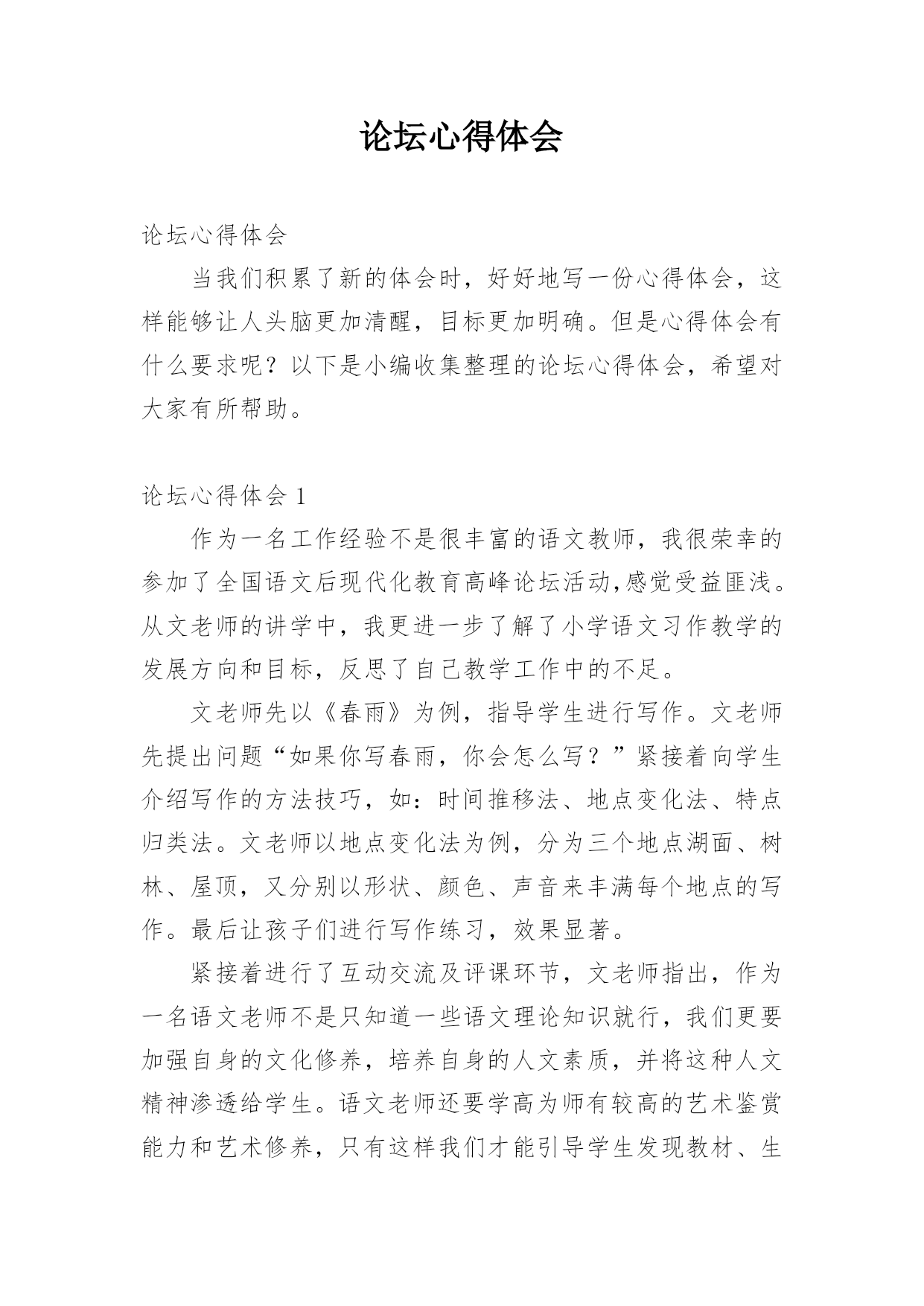 论坛心得体会

论坛心得体会

当我们积累了新的体会时，好好地写一份心得体会，这样能够让人头脑更加清醒，目标更加明确。但是心得体会有什么要求呢？以下是小编收集整理的论坛心得体会，希望对大家有所帮助。

论坛心得体会 1

作为一名工作经验不是很丰富的语文教师，我很荣幸的参加了全国语文后现代化教育高峰论坛活动,感觉受益匪浅。从文老师的讲学中，我更进一步了解了小学语文习作教学的发展方向和目标，反思了自己教学工作中的不足。

文老师先以《春雨》为例，指导学生进行写作。文老师先提出问题“如果你写春雨，你会怎么写？”紧接着向学生介绍写作的方法技巧，如：时间推移法、地点变化法、特点归类法。文老师以地点变化法为例，分为三个地点湖面、树林、屋顶，又分别以形状、颜色、声音来丰满每个地点的写作。最后让孩子们进行写作练习，效果显著。

紧接着进行了互动交流及评课环节，文老师指出，作为一名语文老师不是只知道一些语文理论知识就行，我们更要加强自身的文化修养，培养自身的人文素质，并将这种人文精神渗透给学生。语文老师还要学高为师有较高的艺术鉴赏能力和艺术修养，只有这样我们才能引导学生发现教材、生